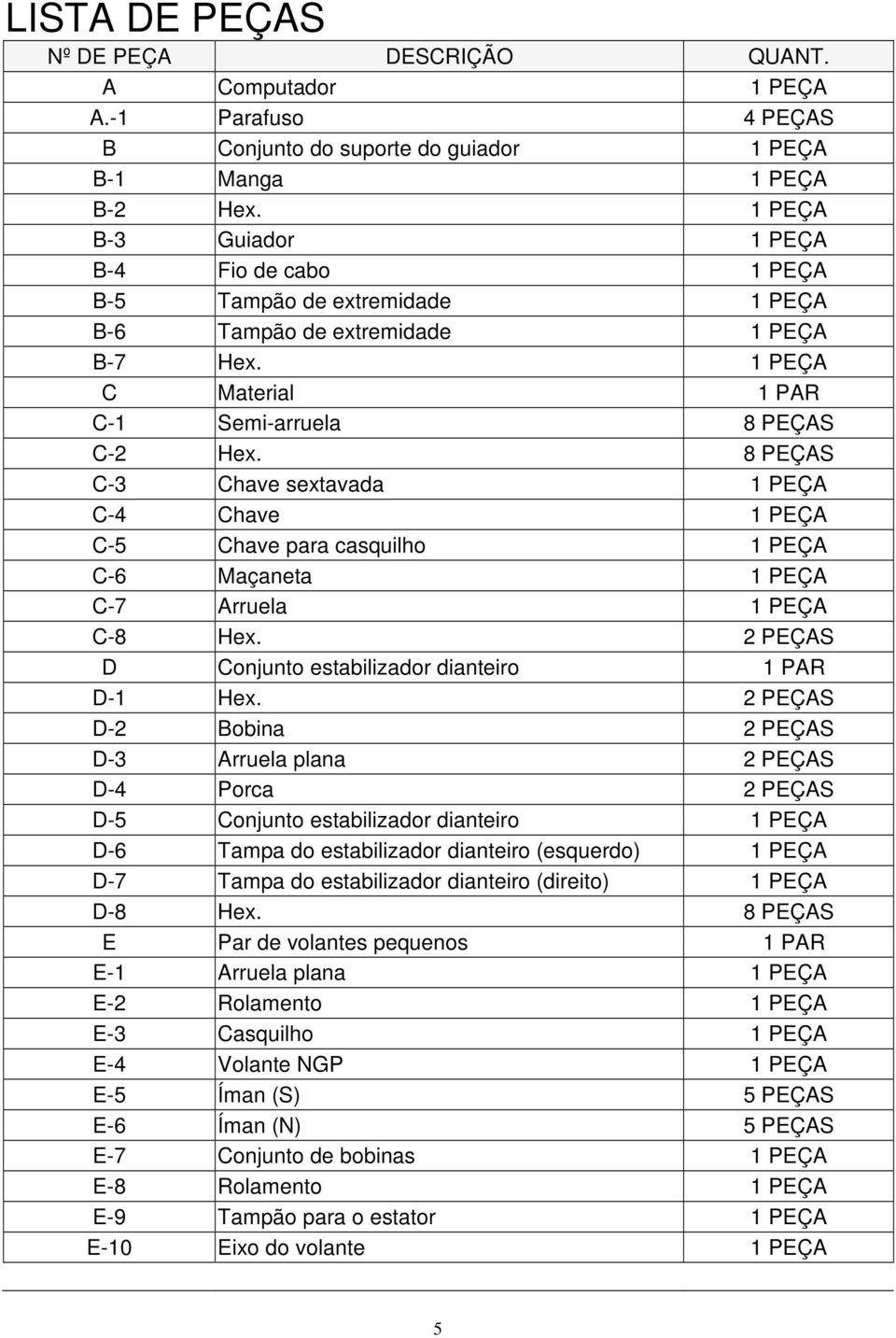 LISTA DE PEÇAS

| Nº DE PEÇA | DESCRIÇÃO | QUANT. |
|---|---|---|
| A | Computador | 1 PEÇA |
| A.-1 | Parafuso | 4 PEÇAS |
| B | Conjunto do suporte do guiador | 1 PEÇA |
| B-1 | Manga | 1 PEÇA |
| B-2 | Hex. | 1 PEÇA |
| B-3 | Guiador | 1 PEÇA |
| B-4 | Fio de cabo | 1 PEÇA |
| B-5 | Tampão de extremidade | 1 PEÇA |
| B-6 | Tampão de extremidade | 1 PEÇA |
| B-7 | Hex. | 1 PEÇA |
| C | Material | 1 PAR |
| C-1 | Semi-arruela | 8 PEÇAS |
| C-2 | Hex. | 8 PEÇAS |
| C-3 | Chave sextavada | 1 PEÇA |
| C-4 | Chave | 1 PEÇA |
| C-5 | Chave para casquilho | 1 PEÇA |
| C-6 | Maçaneta | 1 PEÇA |
| C-7 | Arruela | 1 PEÇA |
| C-8 | Hex. | 2 PEÇAS |
| D | Conjunto estabilizador dianteiro | 1 PAR |
| D-1 | Hex. | 2 PEÇAS |
| D-2 | Bobina | 2 PEÇAS |
| D-3 | Arruela plana | 2 PEÇAS |
| D-4 | Porca | 2 PEÇAS |
| D-5 | Conjunto estabilizador dianteiro | 1 PEÇA |
| D-6 | Tampa do estabilizador dianteiro (esquerdo) | 1 PEÇA |
| D-7 | Tampa do estabilizador dianteiro (direito) | 1 PEÇA |
| D-8 | Hex. | 8 PEÇAS |
| E | Par de volantes pequenos | 1 PAR |
| E-1 | Arruela plana | 1 PEÇA |
| E-2 | Rolamento | 1 PEÇA |
| E-3 | Casquilho | 1 PEÇA |
| E-4 | Volante NGP | 1 PEÇA |
| E-5 | Íman (S) | 5 PEÇAS |
| E-6 | Íman (N) | 5 PEÇAS |
| E-7 | Conjunto de bobinas | 1 PEÇA |
| E-8 | Rolamento | 1 PEÇA |
| E-9 | Tampão para o estator | 1 PEÇA |
| E-10 | Eixo do volante | 1 PEÇA |

5